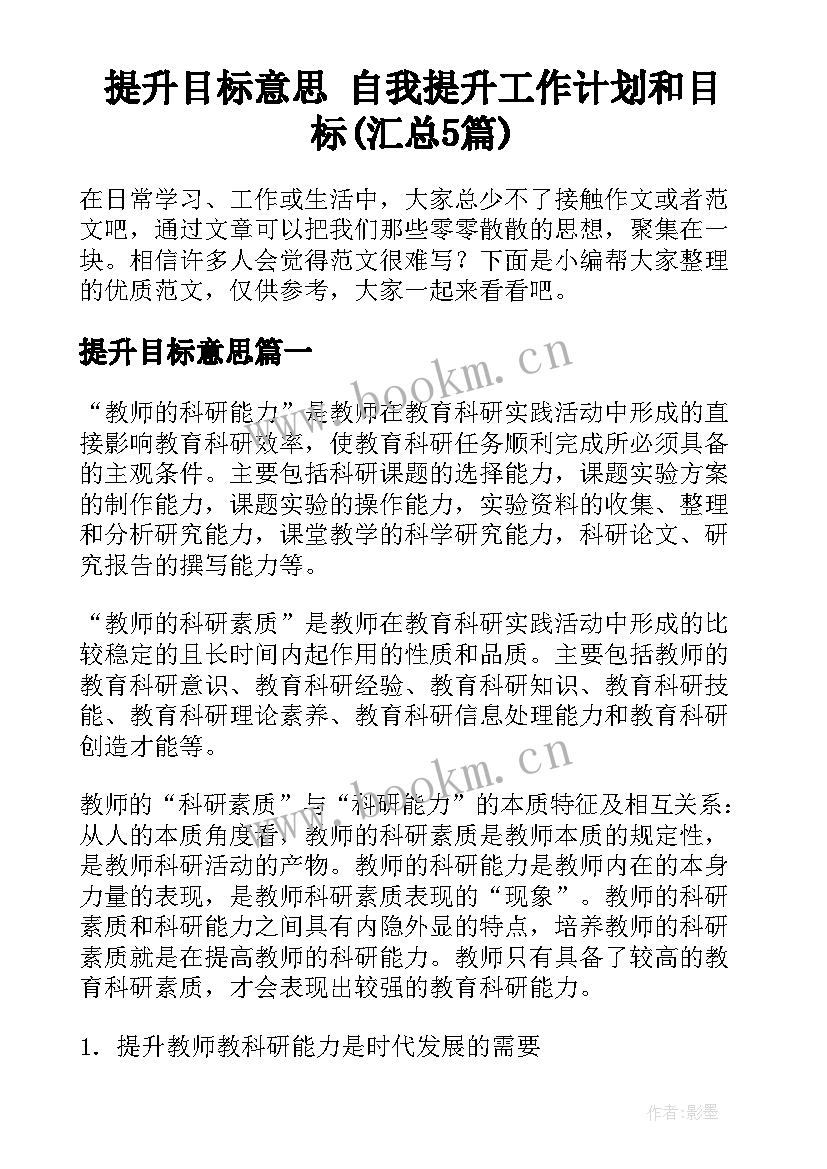 提升目标意思 自我提升工作计划和目标(汇总5篇)

在日常学习、工作或生活中，大家总少不了接触作文或者范文吧，通过文章可以把我们那些零零散散的思想，聚集在一块。相信许多人会觉得范文很难写？下面是小编帮大家整理的优质范文，仅供参考，大家一起来看看吧。

提升目标意思篇一

www.bookm.cn

“教师的科研能力”是教师在教育科研实践活动中形成的直接影响教育科研效率，使教育科研任务顺利完成所必须具备的主观条件。主要包括科研课题的选择能力，课题实验方案的制作能力，课题实验的操作能力，实验资料的收集、整理和分析研究能力，课堂教学的科学研究能力，科研论文、研究报告的撰写能力等。

“教师的科研素质”是教师在教育科研实践活动中形成的比较稳定的且长时间内起作用的性质和品质。主要包括教师的教育科研意识、教育科研经验、教育科研知识、教育科研技能、教育科研理论素养、教育科研信息处理能力和教育科研创造才能等。

www.bookm.cn

教师的“科研素质”与“科研能力”的本质特征及相互关系：从人的本质角度看，教师的科研素质是教师本质的规定性，是教师科研活动的产物。教师的科研能力是教师内在的本身力量的表现，是教师科研素质表现的“现象”。教师的科研素质和科研能力之间具有内隐外显的特点，培养教师的科研素质就是在提高教师的科研能力。教师只有具备了较高的教育科研素质，才会表现出较强的教育科研能力。

1. 提升教师教科研能力是时代发展的需要

作者:影墨